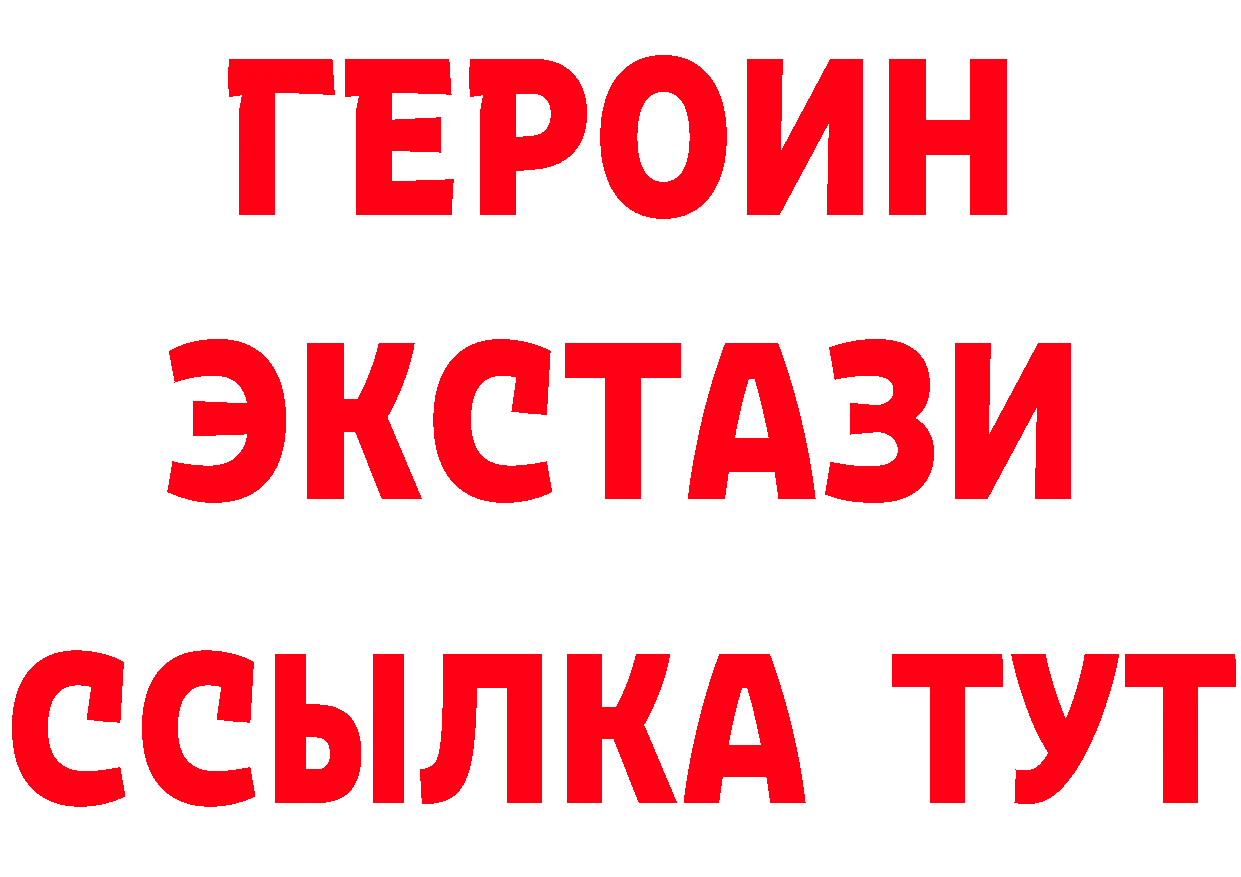 ГЕРОИН ЭКСТАЗИ ССЫЛКА ТУТ